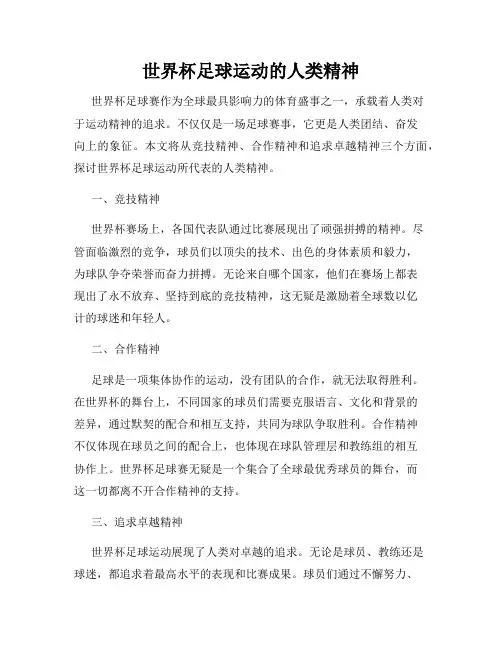 世界杯足球运动的人类精神

世界杯足球赛作为全球最具影响力的体育盛事之一，承载着人类对于运动精神的追求。不仅仅是一场足球赛事，它更是人类团结、奋发向上的象征。本文将从竞技精神、合作精神和追求卓越精神三个方面，探讨世界杯足球运动所代表的人类精神。

一、竞技精神

世界杯赛场上，各国代表队通过比赛展现出了顽强拼搏的精神。尽管面临激烈的竞争，球员们以顶尖的技术、出色的身体素质和毅力，为球队争夺荣誉而奋力拼搏。无论来自哪个国家，他们在赛场上都表现出了永不放弃、坚持到底的竞技精神，这无疑是激励着全球数以亿计的球迷和年轻人。

二、合作精神

足球是一项集体协作的运动，没有团队的合作，就无法取得胜利。在世界杯的舞台上，不同国家的球员们需要克服语言、文化和背景的差异，通过默契的配合和相互支持，共同为球队争取胜利。合作精神不仅体现在球员之间的配合上，也体现在球队管理层和教练组的相互协作上。世界杯足球赛无疑是一个集合了全球最优秀球员的舞台，而这一切都离不开合作精神的支持。

三、追求卓越精神

世界杯足球运动展现了人类对卓越的追求。无论是球员、教练还是球迷，都追求着最高水平的表现和比赛成果。球员们通过不懈努力、